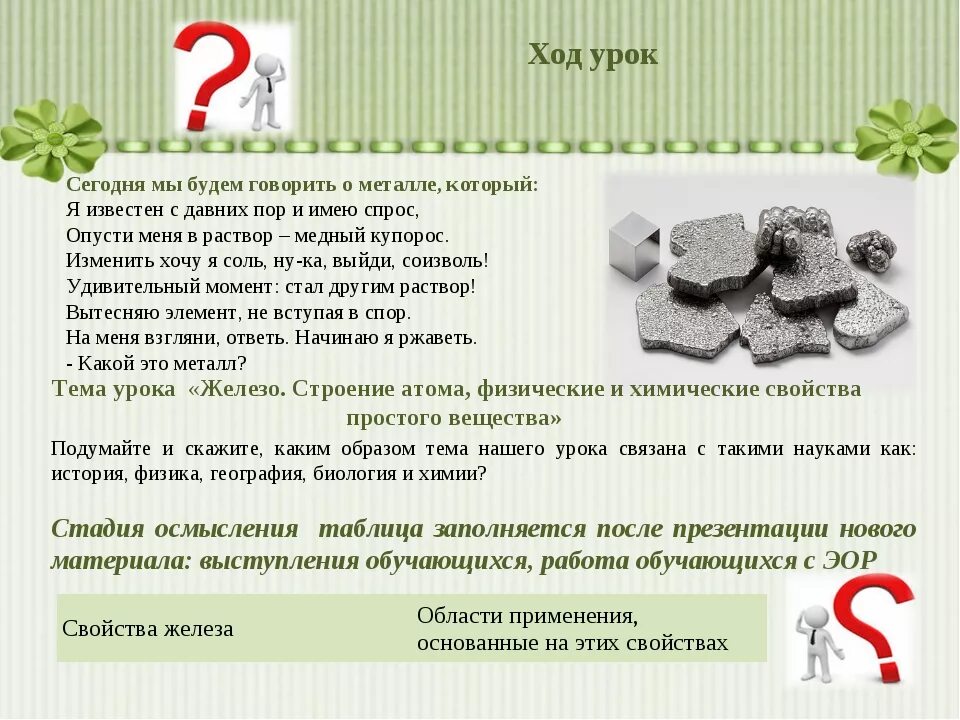 Ход урок

Сегодня мы будем говорить о металле, который:
Я известен с давних пор и имею спрос,
Опусти меня в раствор – медный купорос.
Изменить хочу я соль, ну-ка, выйди, соизволь!
Удивительный момент: стал другим раствор!
Вытесняю элемент, не вступая в спор.
На меня взгляни, ответь. Начинаю я ржаветь.
- Какой это металл?

Тема урока «Железо. Строение атома, физические и химические свойства простого вещества»

Подумайте и скажите, каким образом тема нашего урока связана с такими науками как: история, физика, география, биология и химии?

Стадия осмысления таблица заполняется после презентации нового материала: выступления обучающихся, работа обучающихся с ЭОР

| Свойства железа | Области применения, основанные на этих свойствах |
|---|---|